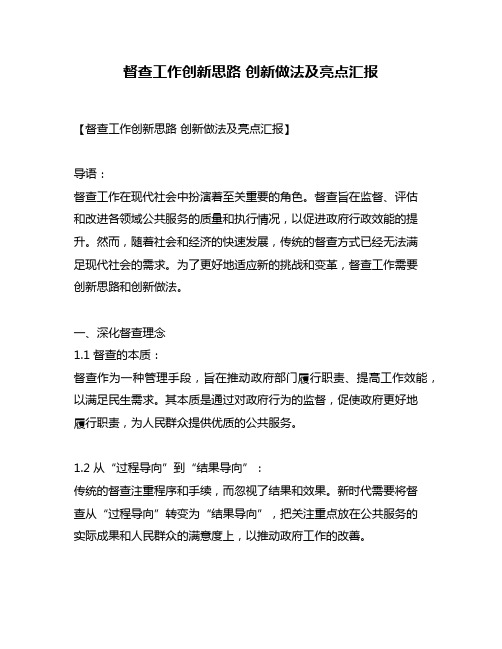 督查工作创新思路 创新做法及亮点汇报

【督查工作创新思路 创新做法及亮点汇报】

导语：
督查工作在现代社会中扮演着至关重要的角色。督查旨在监督、评估和改进各领域公共服务的质量和执行情况，以促进政府行政效能的提升。然而，随着社会和经济的快速发展，传统的督查方式已经无法满足现代社会的需求。为了更好地适应新的挑战和变革，督查工作需要创新思路和创新做法。

一、深化督查理念
1.1 督查的本质：
督查作为一种管理手段，旨在推动政府部门履行职责、提高工作效能，以满足民生需求。其本质是通过对政府行为的监督，促使政府更好地履行职责，为人民群众提供优质的公共服务。

1.2 从“过程导向”到“结果导向”：
传统的督查注重程序和手续，而忽视了结果和效果。新时代需要将督查从“过程导向”转变为“结果导向”，把关注重点放在公共服务的实际成果和人民群众的满意度上，以推动政府工作的改善。